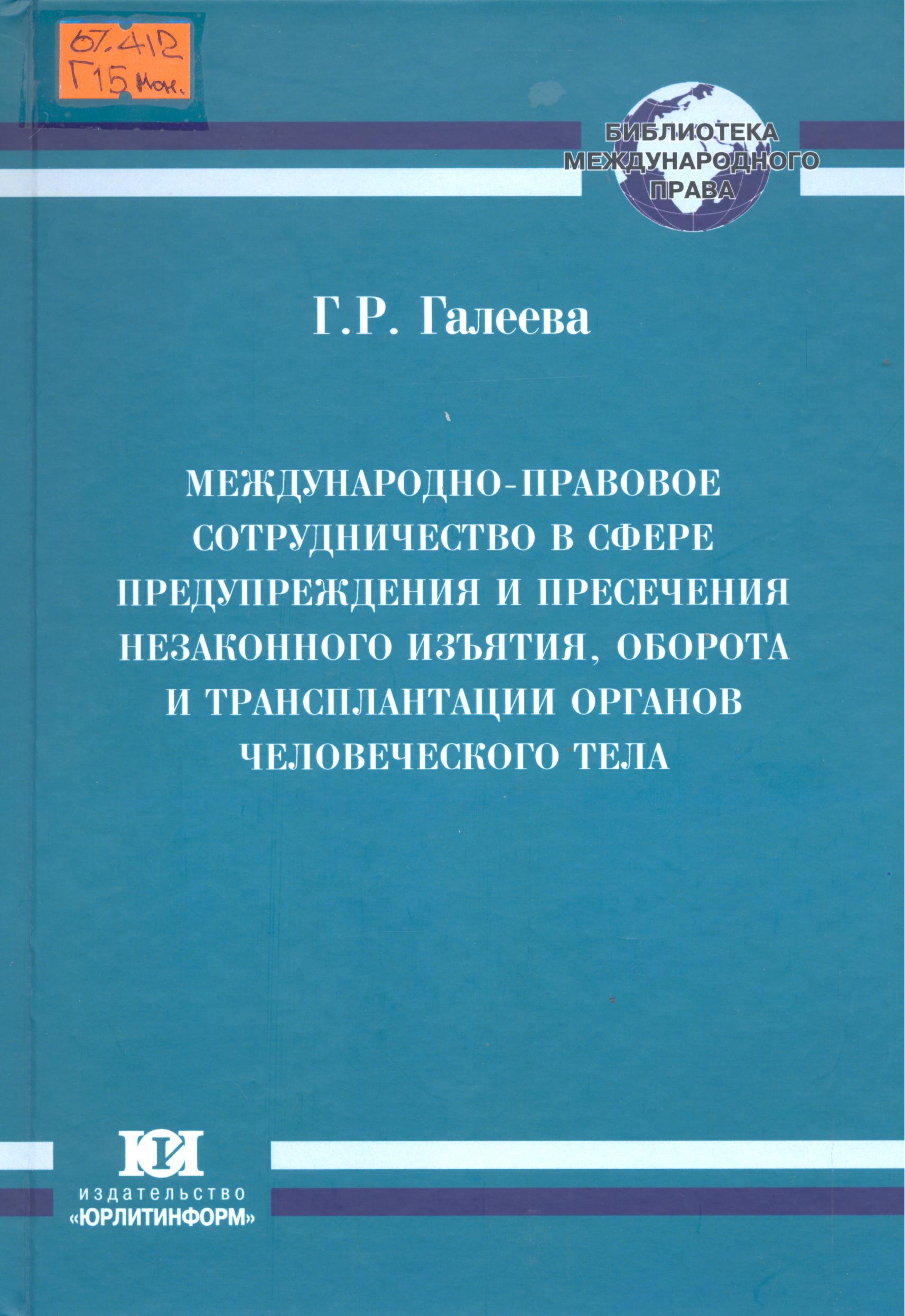 67.412
Г15 Мон.

БИБЛИОТЕКА
МЕЖДУНАРОДНОГО
ПРАВА

Г.Р. Галеева

МЕЖДУНАРОДНО-ПРАВОВОЕ СОТРУДНИЧЕСТВО В СФЕРЕ ПРЕДУПРЕЖДЕНИЯ И ПРЕСЕЧЕНИЯ НЕЗАКОННОГО ИЗЪЯТИЯ, ОБОРОТА И ТРАНСПЛАНТАЦИИ ОРГАНОВ ЧЕЛОВЕЧЕСКОГО ТЕЛА

ЮИ
издательство
«ЮРЛИТИНФОРМ»